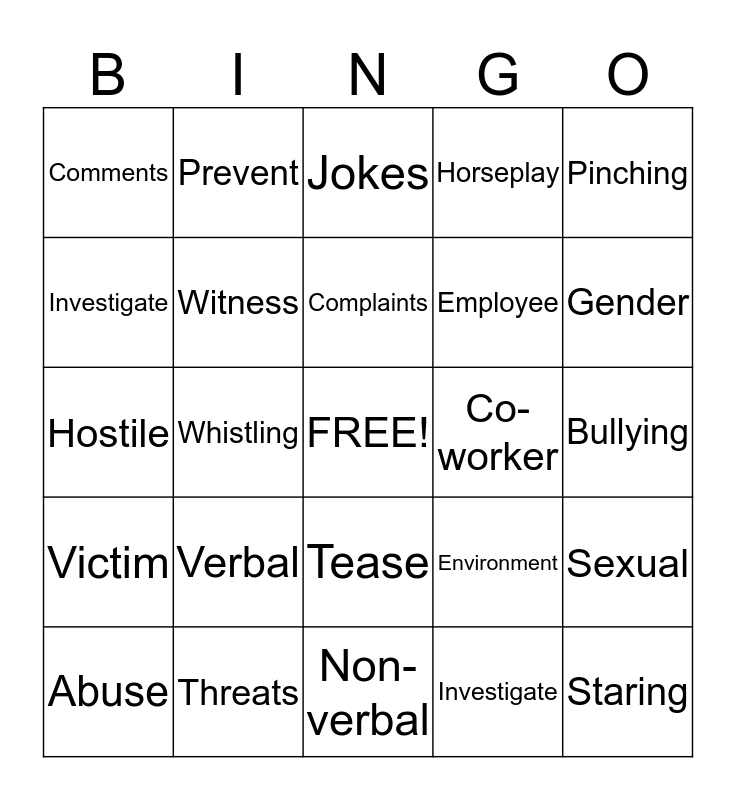 | B | I | N | G | O |
|---|---|---|---|---|
| Comments | Prevent | Jokes | Horseplay | Pinching |
| Investigate | Witness | Complaints | Employee | Gender |
| Hostile | Whistling | FREE! | Co-worker | Bullying |
| Victim | Verbal | Tease | Environment | Sexual |
| Abuse | Threats | Non-verbal | Investigate | Staring |